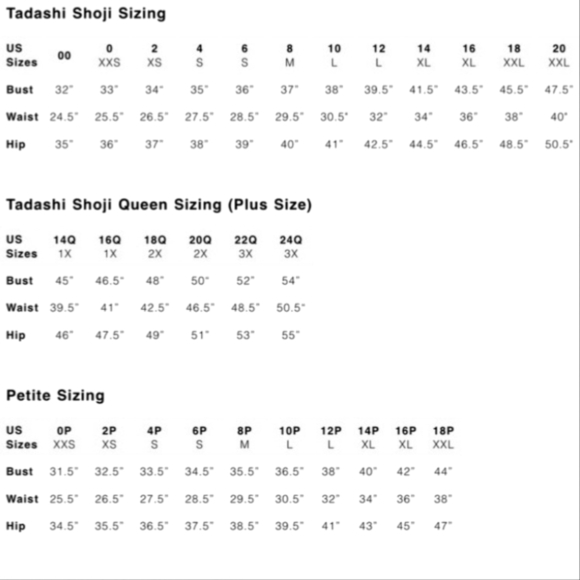 Tadashi Shoji Sizing

| US Sizes | 00 | 0 XXS | 2 XS | 4 S | 6 S | 8 M | 10 L | 12 L | 14 XL | 16 XL | 18 XXL | 20 XXL |
|---|---|---|---|---|---|---|---|---|---|---|---|---|
| Bust | 32" | 33" | 34" | 35" | 36" | 37" | 38" | 39.5" | 41.5" | 43.5" | 45.5" | 47.5" |
| Waist | 24.5" | 25.5" | 26.5" | 27.5" | 28.5" | 29.5" | 30.5" | 32" | 34" | 36" | 38" | 40" |
| Hip | 35" | 36" | 37" | 38" | 39" | 40" | 41" | 42.5" | 44.5" | 46.5" | 48.5" | 50.5" |

Tadashi Shoji Queen Sizing (Plus Size)

| US Sizes | 14Q 1X | 16Q 1X | 18Q 2X | 20Q 2X | 22Q 3X | 24Q 3X |
|---|---|---|---|---|---|---|
| Bust | 45" | 46.5" | 48" | 50" | 52" | 54" |
| Waist | 39.5" | 41" | 42.5" | 46.5" | 48.5" | 50.5" |
| Hip | 46" | 47.5" | 49" | 51" | 53" | 55" |

Petite Sizing

| US Sizes | 0P XXS | 2P XS | 4P S | 6P S | 8P M | 10P L | 12P L | 14P XL | 16P XL | 18P XXL |
|---|---|---|---|---|---|---|---|---|---|---|
| Bust | 31.5" | 32.5" | 33.5" | 34.5" | 35.5" | 36.5" | 38" | 40" | 42" | 44" |
| Waist | 25.5" | 26.5" | 27.5" | 28.5" | 29.5" | 30.5" | 32" | 34" | 36" | 38" |
| Hip | 34.5" | 35.5" | 36.5" | 37.5" | 38.5" | 39.5" | 41" | 43" | 45" | 47" |